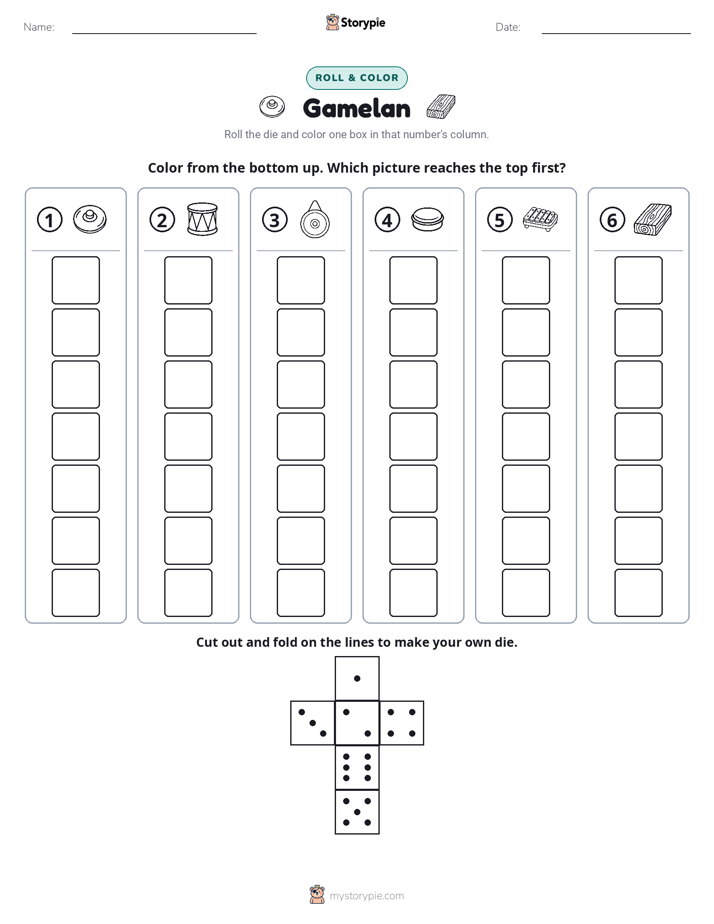 Name: ____

Storypie

Date: ____

ROLL & COLOR

Gamelan

Roll the die and color one box in that number's column.

Color from the bottom up. Which picture reaches the top first?

1

2

3

4

5

6

Cut out and fold on the lines to make your own die.

mystorypie.com